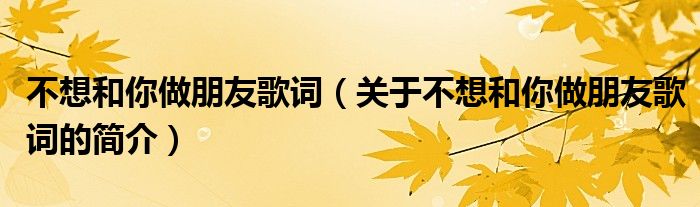 不想和你做朋友歌词（关于不想和你做朋友歌词的简介）